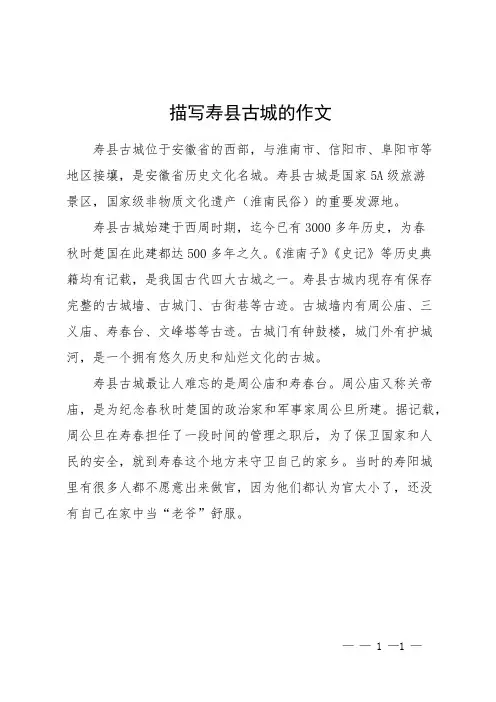 描写寿县古城的作文

寿县古城位于安徽省的西部，与淮南市、信阳市、阜阳市等地区接壤，是安徽省历史文化名城。寿县古城是国家5A级旅游景区，国家级非物质文化遗产（淮南民俗）的重要发源地。

寿县古城始建于西周时期，迄今已有3000多年历史，为春秋时楚国在此建都达500多年之久。《淮南子》《史记》等历史典籍均有记载，是我国古代四大古城之一。寿县古城内现存有保存完整的古城墙、古城门、古街巷等古迹。古城墙内有周公庙、三义庙、寿春台、文峰塔等古迹。古城门有钟鼓楼，城门外有护城河，是一个拥有悠久历史和灿烂文化的古城。

寿县古城最让人难忘的是周公庙和寿春台。周公庙又称关帝庙，是为纪念春秋时楚国的政治家和军事家周公旦所建。据记载，周公旦在寿春担任了一段时间的管理之职后，为了保卫国家和人民的安全，就到寿春这个地方来守卫自己的家乡。当时的寿阳城里有很多人都不愿意出来做官，因为他们都认为官太小了，还没有自己在家中当“老爷”舒服。

— — 1 —1 —